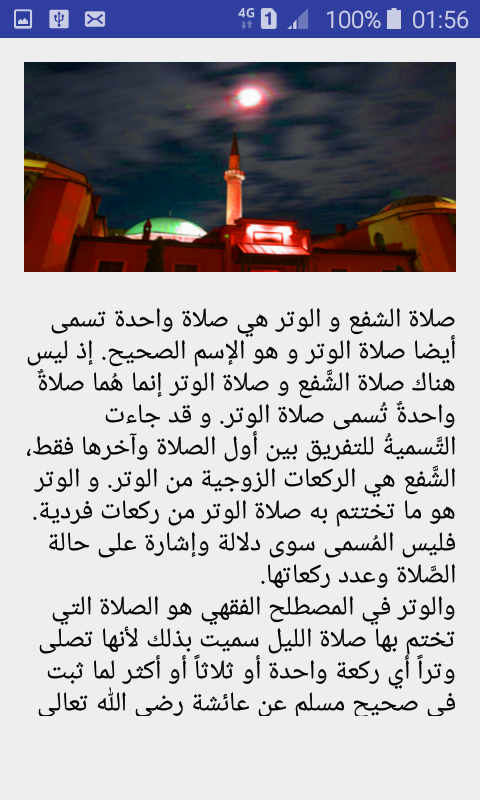 4G 1 100% 01:56

صلاة الشفع و الوتر هي صلاة واحدة تسمى أيضا صلاة الوتر و هو الإسم الصحيح. إذ ليس هناك صلاة الشَّفع و صلاة الوتر إنما هُما صلاةٌ واحدةٌ تُسمى صلاة الوتر. و قد جاءت التَّسميةُ للتفريق بين أول الصلاة وآخرها فقط، الشَّفع هي الركعات الزوجية من الوتر. و الوتر هو ما تختتم به صلاة الوتر من ركعات فردية. فليس المُسمى سوى دلالة وإشارة على حالة الصَّلاة وعدد ركعاتها.
والوتر في المصطلح الفقهي هو الصلاة التي تختم بها صلاة الليل سميت بذلك لأنها تصلى وتراً أي ركعة واحدة أو ثلاثاً أو أكثر لما ثبت في صحيح مسلم عن عائشة رضي الله تعالى